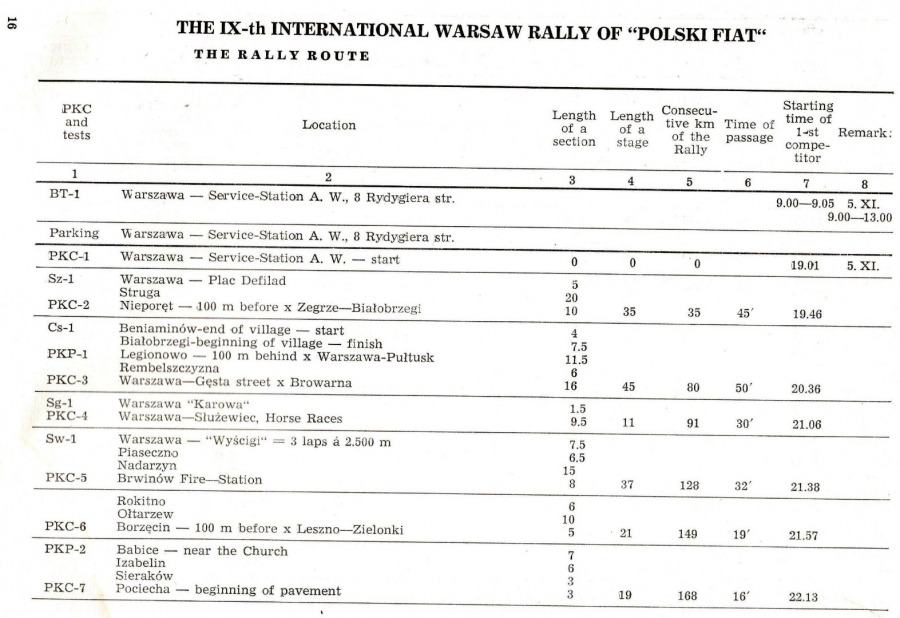 16

THE IX-th INTERNATIONAL WARSAW RALLY OF "POLSKI FIAT"

THE RALLY ROUTE

| PKC and tests | Location | Length of a section | Length of a stage | Consecutive km of the Rally | Time of passage | Starting time of 1-st competitor | Remark: |
|---|---|---|---|---|---|---|---|
| 1 | 2 | 3 | 4 | 5 | 6 | 7 | 8 |
| BT-1 | Warszawa — Service-Station A. W., 8 Rydygiera str. | | | | | 9.00—9.05 | 5. XI. 9.00—13.00 |
| Parking | Warszawa — Service-Station A. W., 8 Rydygiera str. | | | | | | |
| PKC-1 | Warszawa — Service-Station A. W. — start | 0 | 0 | 0 | | 19.01 | 5. XI. |
| Sz-1 | Warszawa — Plac Defilad | 5 | | | | | |
| | Struga | 20 | | | | | |
| PKC-2 | Nieporęt — 100 m before x Zegrze—Białobrzegi | 10 | 35 | 35 | 45′ | 19.46 | |
| Cs-1 | Beniaminów-end of village — start | 4 | | | | | |
| | Białobrzegi-beginning of village — finish | 7.5 | | | | | |
| PKP-1 | Legionowo — 100 m behind x Warszawa-Pułtusk | 11.5 | | | | | |
| | Rembelszczyzna | 6 | | | | | |
| PKC-3 | Warszawa—Gęsta street x Browarna | 16 | 45 | 80 | 50′ | 20.36 | |
| Sg-1 | Warszawa "Karowa" | 1.5 | | | | | |
| PKC-4 | Warszawa—Służewiec, Horse Races | 9.5 | 11 | 91 | 30′ | 21.06 | |
| Sw-1 | Warszawa — "Wyścigi" = 3 laps á 2.500 m | 7.5 | | | | | |
| | Piaseczno | 6.5 | | | | | |
| | Nadarzyn | 15 | | | | | |
| PKC-5 | Brwinów Fire—Station | 8 | 37 | 128 | 32′ | 21.38 | |
| | Rokitno | 6 | | | | | |
| | Ołtarzew | 10 | | | | | |
| PKC-6 | Borzęcin — 100 m before x Leszno—Zielonki | 5 | 21 | 149 | 19′ | 21.57 | |
| PKP-2 | Babice — near the Church | 7 | | | | | |
| | Izabelin | 6 | | | | | |
| | Sieraków | 3 | | | | | |
| PKC-7 | Pociecha — beginning of pavement | 3 | 19 | 168 | 16′ | 22.13 | |